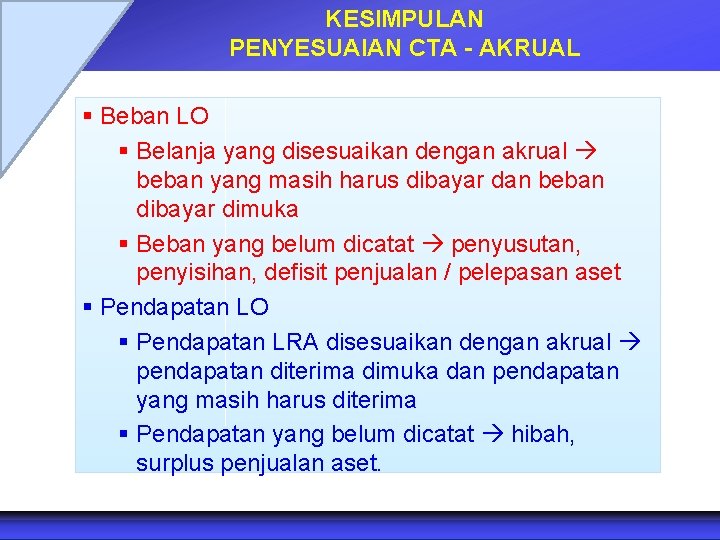 KESIMPULAN
PENYESUAIAN CTA - AKRUAL

▪ Beban LO
▪ Belanja yang disesuaikan dengan akrual → beban yang masih harus dibayar dan beban dibayar dimuka
▪ Beban yang belum dicatat → penyusutan, penyisihan, defisit penjualan / pelepasan aset
▪ Pendapatan LO
▪ Pendapatan LRA disesuaikan dengan akrual → pendapatan diterima dimuka dan pendapatan yang masih harus diterima
▪ Pendapatan yang belum dicatat → hibah, surplus penjualan aset.